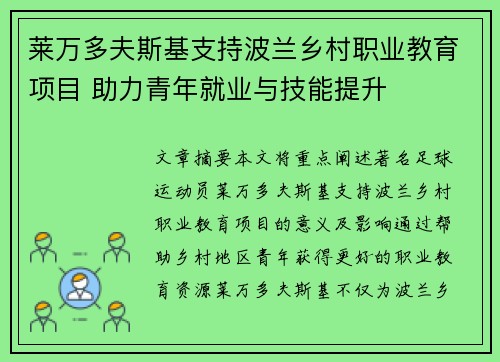 莱万多夫斯基支持波兰乡村职业教育项目 助力青年就业与技能提升

文章摘要本文将重点阐述著名足球运动员莱万多夫斯基支持波兰乡村职业教育项目的意义及影响通过帮助乡村地区青年获得更好的职业教育资源莱万多夫斯基不仅为波兰乡